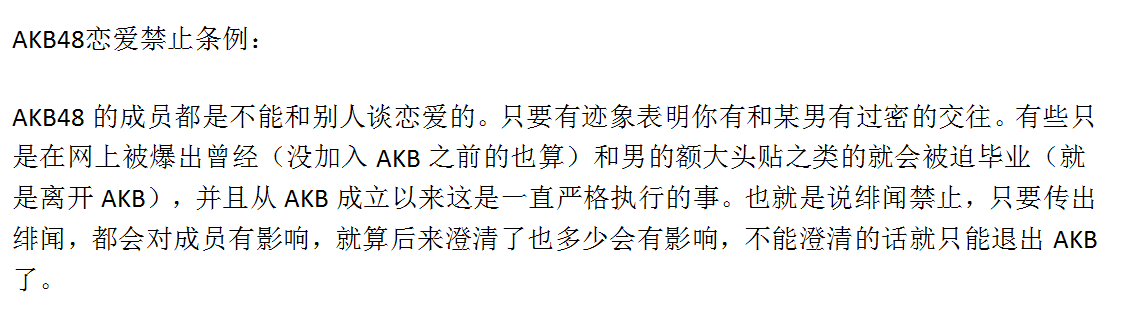 AKB48恋爱禁止条例：

AKB48 的成员都是不能和别人谈恋爱的。只要有迹象表明你有和某男有过密的交往。有些只是在网上被爆出曾经（没加入 AKB 之前的也算）和男的额大头贴之类的就会被迫毕业（就是离开 AKB），并且从 AKB 成立以来这是一直严格执行的事。也就是说绯闻禁止，只要传出绯闻，都会对成员有影响，就算后来澄清了也多少会有影响，不能澄清的话就只能退出 AKB 了。